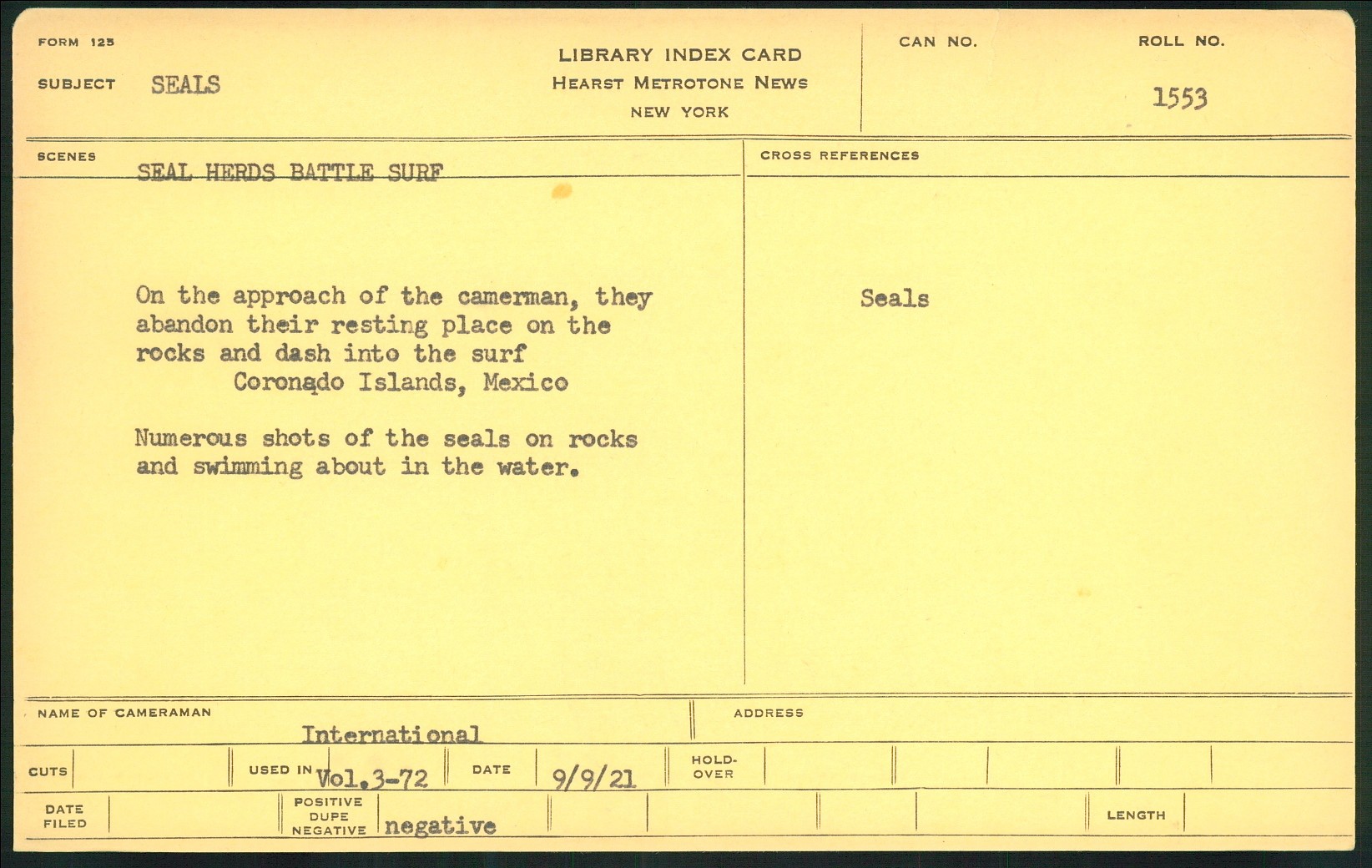 FORM 125

SUBJECT SEALS

LIBRARY INDEX CARD
HEARST METROTONE NEWS
NEW YORK

CAN NO.

ROLL NO.

1553

SCENES

SEAL HERDS BATTLE SURF

On the approach of the camerman, they abandon their resting place on the rocks and dash into the surf
Coronado Islands, Mexico

Numerous shots of the seals on rocks and swimming about in the water.

CROSS REFERENCES

Seals

NAME OF CAMERAMAN
International

ADDRESS

CUTS

USED IN Vol.3-72

DATE 9/9/21

HOLD-OVER

DATE FILED

POSITIVE
DUPE
NEGATIVE negative

LENGTH